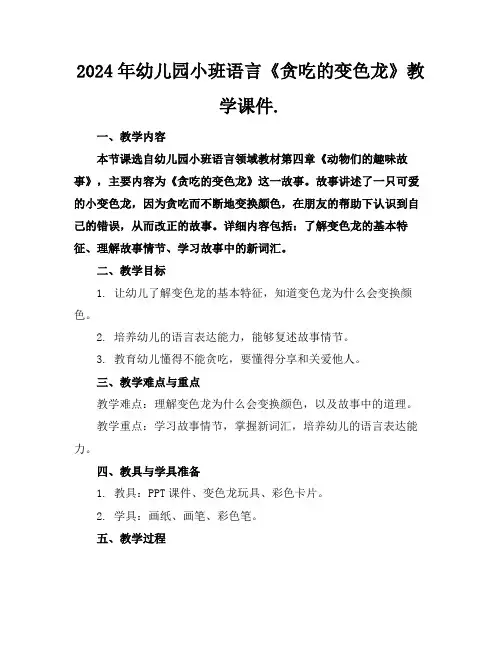 2024年幼儿园小班语言《贪吃的变色龙》教学课件.

一、教学内容

本节课选自幼儿园小班语言领域教材第四章《动物们的趣味故事》，主要内容为《贪吃的变色龙》这一故事。故事讲述了一只可爱的小变色龙，因为贪吃而不断地变换颜色，在朋友的帮助下认识到自己的错误，从而改正的故事。详细内容包括：了解变色龙的基本特征、理解故事情节、学习故事中的新词汇。

二、教学目标

1. 让幼儿了解变色龙的基本特征，知道变色龙为什么会变换颜色。

2. 培养幼儿的语言表达能力，能够复述故事情节。

3. 教育幼儿懂得不能贪吃，要懂得分享和关爱他人。

三、教学难点与重点

教学难点：理解变色龙为什么会变换颜色，以及故事中的道理。

教学重点：学习故事情节，掌握新词汇，培养幼儿的语言表达能力。

四、教具与学具准备

1. 教具：PPT课件、变色龙玩具、彩色卡片。

2. 学具：画纸、画笔、彩色笔。

五、教学过程